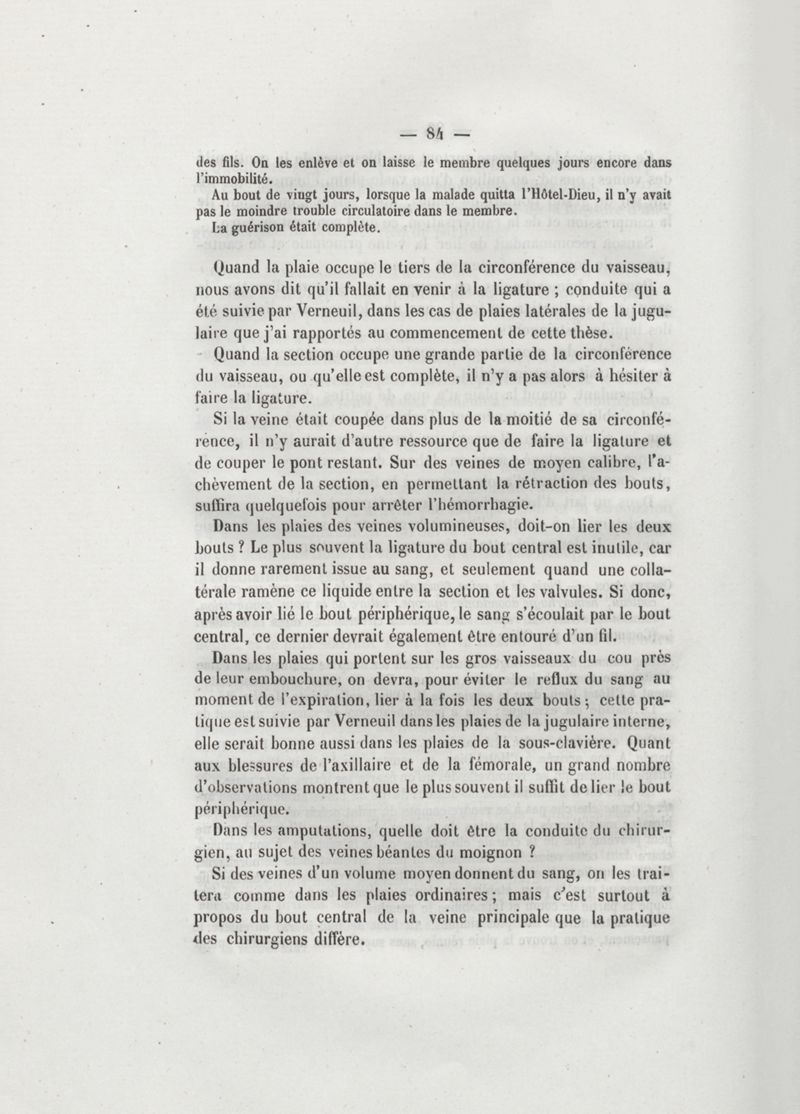 — 84 —

des fils. On les enlève et on laisse le membre quelques jours encore dans l'immobilité.

Au bout de vingt jours, lorsque la malade quitta l'Hôtel-Dieu, il n'y avait pas le moindre trouble circulatoire dans le membre.

La guérison était complète.

Quand la plaie occupe le tiers de la circonférence du vaisseau, nous avons dit qu'il fallait en venir à la ligature ; conduite qui a été suivie par Verneuil, dans les cas de plaies latérales de la jugulaire que j'ai rapportés au commencement de cette thèse.

Quand la section occupe une grande partie de la circonférence du vaisseau, ou qu'elle est complète, il n'y a pas alors à hésiter à faire la ligature.

Si la veine était coupée dans plus de la moitié de sa circonférence, il n'y aurait d'autre ressource que de faire la ligature et de couper le pont restant. Sur des veines de moyen calibre, l'achèvement de la section, en permettant la rétraction des bouts, suffira quelquefois pour arrêter l'hémorrhagie.

Dans les plaies des veines volumineuses, doit-on lier les deux bouts ? Le plus souvent la ligature du bout central est inutile, car il donne rarement issue au sang, et seulement quand une collatérale ramène ce liquide entre la section et les valvules. Si donc, après avoir lié le bout périphérique, le sang s'écoulait par le bout central, ce dernier devrait également être entouré d'un fil.

Dans les plaies qui portent sur les gros vaisseaux du cou près de leur embouchure, on devra, pour éviter le reflux du sang au moment de l'expiration, lier à la fois les deux bouts ; cette pratique est suivie par Verneuil dans les plaies de la jugulaire interne, elle serait bonne aussi dans les plaies de la sous-clavière. Quant aux blessures de l'axillaire et de la fémorale, un grand nombre d'observations montrent que le plus souvent il suffit de lier le bout périphérique.

Dans les amputations, quelle doit être la conduite du chirurgien, au sujet des veines béantes du moignon ?

Si des veines d'un volume moyen donnent du sang, on les traitera comme dans les plaies ordinaires ; mais c'est surtout à propos du bout central de la veine principale que la pratique des chirurgiens diffère.